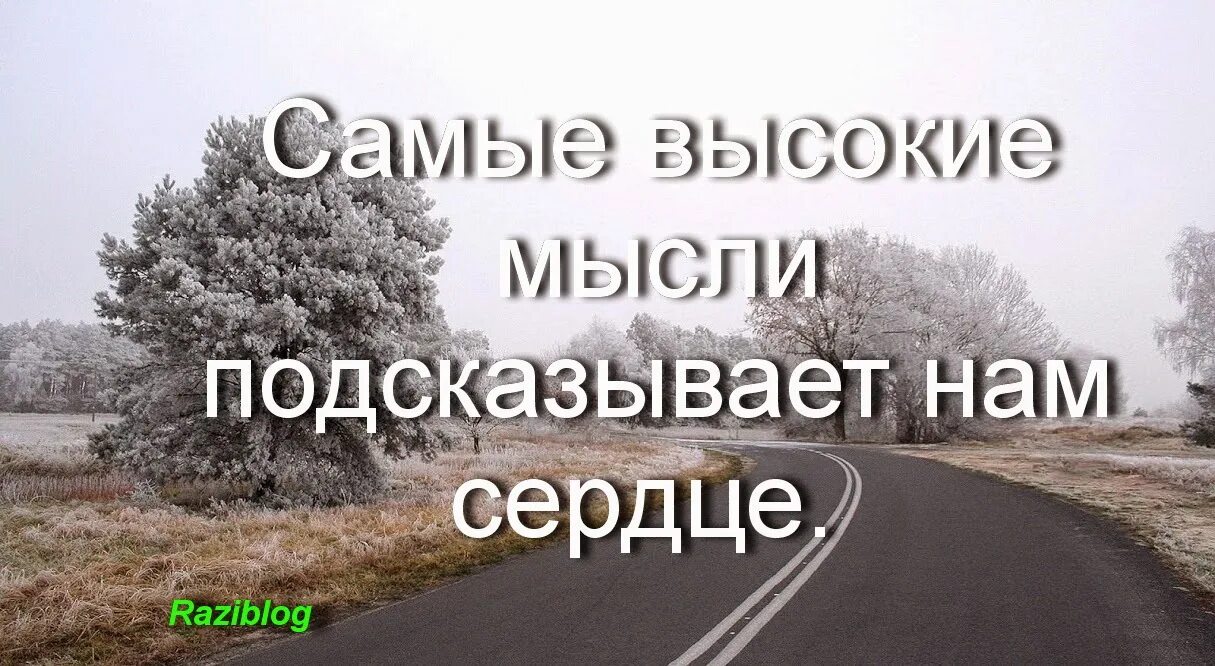 Самые высокие мысли подсказывает нам сердце.

Raziblog